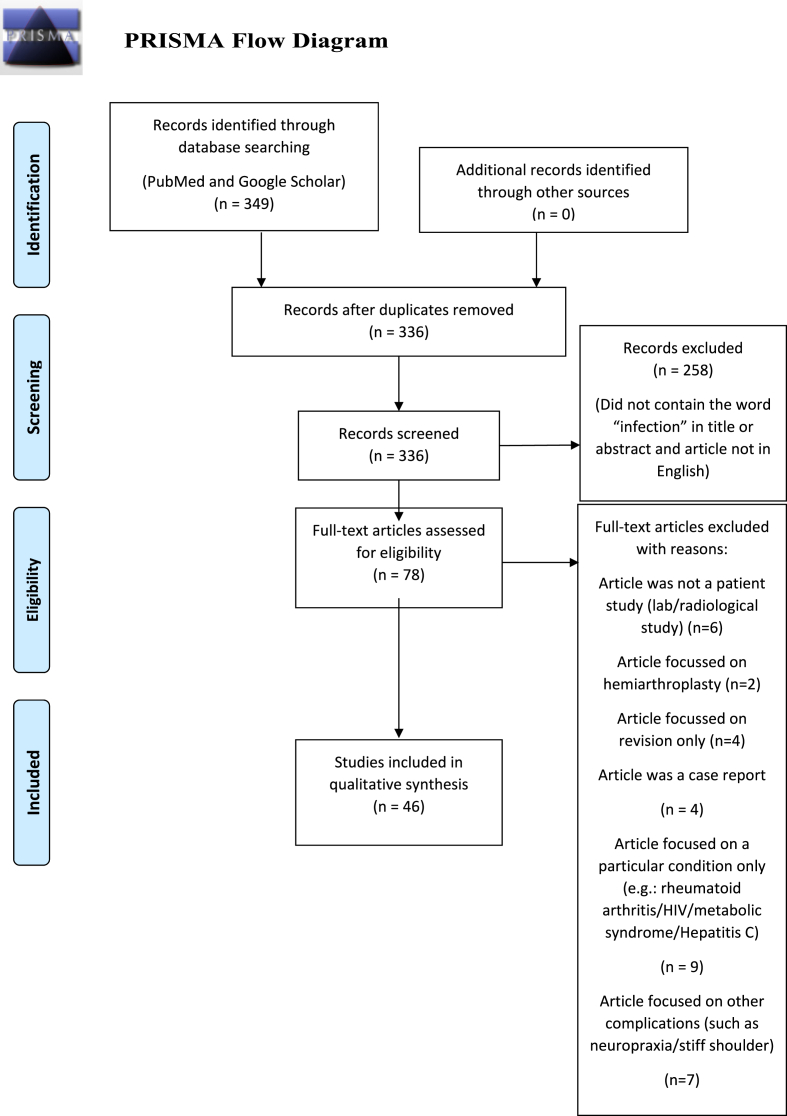 PRISMA

PRISMA Flow Diagram

Identification

Records identified through database searching

(PubMed and Google Scholar)
(n = 349)

Additional records identified through other sources
(n = 0)

Screening

Records after duplicates removed
(n = 336)

Records screened
(n = 336)

Records excluded
(n = 258)

(Did not contain the word "infection" in title or abstract and article not in English)

Eligibility

Full-text articles assessed for eligibility
(n = 78)

Full-text articles excluded with reasons:

Article was not a patient study (lab/radiological study) (n=6)

Article focussed on hemiarthroplasty (n=2)

Article focussed on revision only (n=4)

Article was a case report

(n = 4)

Article focused on a particular condition only (e.g.: rheumatoid arthritis/HIV/metabolic syndrome/Hepatitis C)

(n = 9)

Article focused on other complications (such as neuropraxia/stiff shoulder)

(n=7)

Included

Studies included in qualitative synthesis
(n = 46)